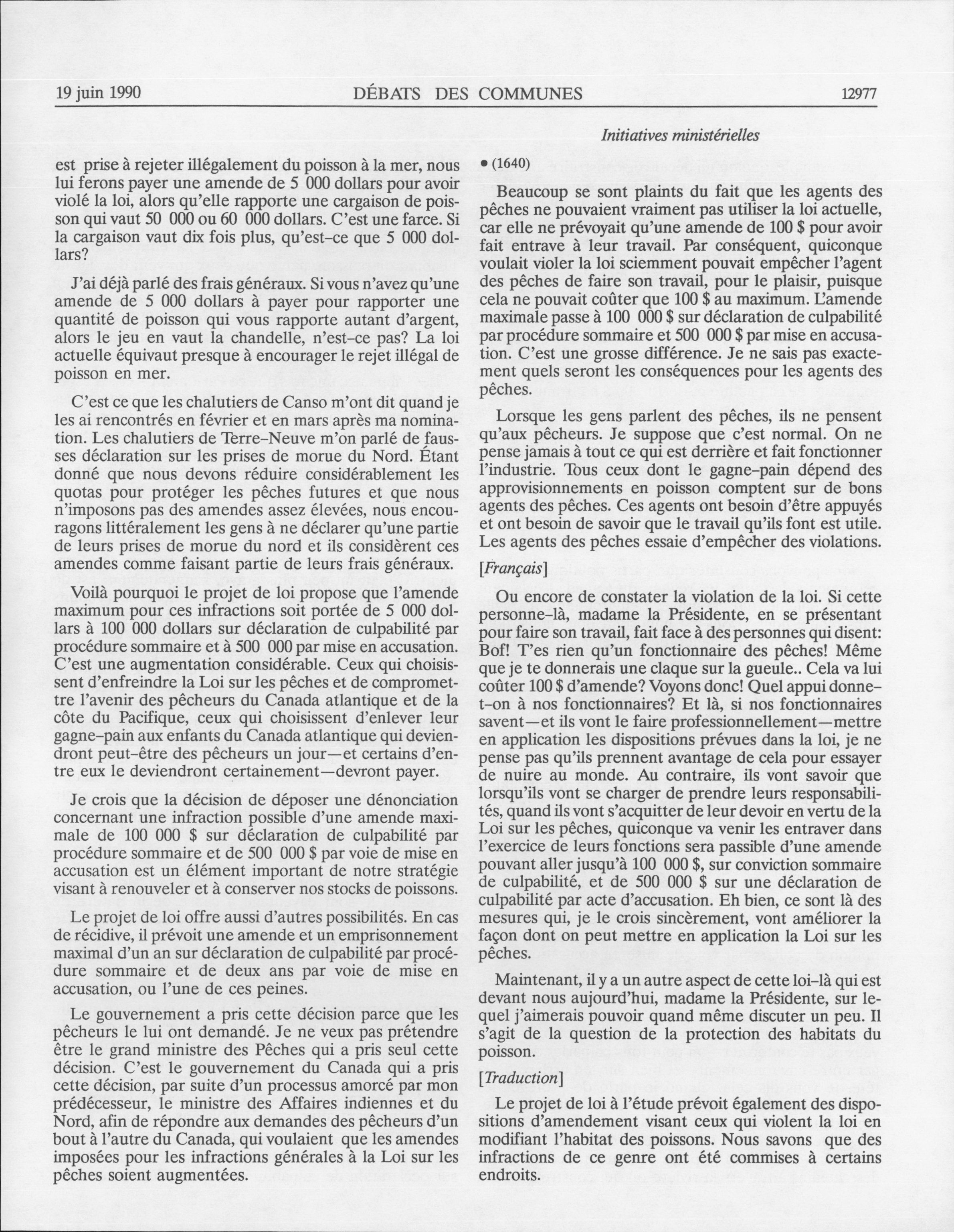 19 juin 1990 DÉBATS DES COMMUNES 12977

Initiatives ministérielles

est prise à rejeter illégalement du poisson à la mer, nous lui ferons payer une amende de 5 000 dollars pour avoir violé la loi, alors qu'elle rapporte une cargaison de poisson qui vaut 50 000 ou 60 000 dollars. C'est une farce. Si la cargaison vaut dix fois plus, qu'est-ce que 5 000 dollars?

J'ai déjà parlé des frais généraux. Si vous n'avez qu'une amende de 5 000 dollars à payer pour rapporter une quantité de poisson qui vous rapporte autant d'argent, alors le jeu en vaut la chandelle, n'est-ce pas? La loi actuelle équivaut presque à encourager le rejet illégal de poisson en mer.

C'est ce que les chalutiers de Canso m'ont dit quand je les ai rencontrés en février et en mars après ma nomination. Les chalutiers de Terre-Neuve m'on parlé de fausses déclaration sur les prises de morue du Nord. Étant donné que nous devons réduire considérablement les quotas pour protéger les pêches futures et que nous n'imposons pas des amendes assez élevées, nous encourageons littéralement les gens à ne déclarer qu'une partie de leurs prises de morue du nord et ils considèrent ces amendes comme faisant partie de leurs frais généraux.

Voilà pourquoi le projet de loi propose que l'amende maximum pour ces infractions soit portée de 5 000 dollars à 100 000 dollars sur déclaration de culpabilité par procédure sommaire et à 500 000 par mise en accusation. C'est une augmentation considérable. Ceux qui choisissent d'enfreindre la Loi sur les pêches et de compromettre l'avenir des pêcheurs du Canada atlantique et de la côte du Pacifique, ceux qui choisissent d'enlever leur gagne-pain aux enfants du Canada atlantique qui deviendront peut-être des pêcheurs un jour—et certains d'entre eux le deviendront certainement—devront payer.

Je crois que la décision de déposer une dénonciation concernant une infraction possible d'une amende maximale de 100 000 $ sur déclaration de culpabilité par procédure sommaire et de 500 000 $ par voie de mise en accusation est un élément important de notre stratégie visant à renouveler et à conserver nos stocks de poissons.

Le projet de loi offre aussi d'autres possibilités. En cas de récidive, il prévoit une amende et un emprisonnement maximal d'un an sur déclaration de culpabilité par procédure sommaire et de deux ans par voie de mise en accusation, ou l'une de ces peines.

Le gouvernement a pris cette décision parce que les pêcheurs le lui ont demandé. Je ne veux pas prétendre être le grand ministre des Pêches qui a pris seul cette décision. C'est le gouvernement du Canada qui a pris cette décision, par suite d'un processus amorcé par mon prédécesseur, le ministre des Affaires indiennes et du Nord, afin de répondre aux demandes des pêcheurs d'un bout à l'autre du Canada, qui voulaient que les amendes imposées pour les infractions générales à la Loi sur les pêches soient augmentées.

• (1640)

Beaucoup se sont plaints du fait que les agents des pêches ne pouvaient vraiment pas utiliser la loi actuelle, car elle ne prévoyait qu'une amende de 100 $ pour avoir fait entrave à leur travail. Par conséquent, quiconque voulait violer la loi sciemment pouvait empêcher l'agent des pêches de faire son travail, pour le plaisir, puisque cela ne pouvait coûter que 100 $ au maximum. L'amende maximale passe à 100 000 $ sur déclaration de culpabilité par procédure sommaire et 500 000 $ par mise en accusation. C'est une grosse différence. Je ne sais pas exactement quels seront les conséquences pour les agents des pêches.

Lorsque les gens parlent des pêches, ils ne pensent qu'aux pêcheurs. Je suppose que c'est normal. On ne pense jamais à tout ce qui est derrière et fait fonctionner l'industrie. Tous ceux dont le gagne-pain dépend des approvisionnements en poisson comptent sur de bons agents des pêches. Ces agents ont besoin d'être appuyés et ont besoin de savoir que le travail qu'ils font est utile. Les agents des pêches essaie d'empêcher des violations.

[Français]

Ou encore de constater la violation de la loi. Si cette personne-là, madame la Présidente, en se présentant pour faire son travail, fait face à des personnes qui disent: Bof! T'es rien qu'un fonctionnaire des pêches! Même que je te donnerais une claque sur la gueule.. Cela va lui coûter 100 $ d'amende? Voyons donc! Quel appui donne-t-on à nos fonctionnaires? Et là, si nos fonctionnaires savent—et ils vont le faire professionnellement—mettre en application les dispositions prévues dans la loi, je ne pense pas qu'ils prennent avantage de cela pour essayer de nuire au monde. Au contraire, ils vont savoir que lorsqu'ils vont se charger de prendre leurs responsabilités, quand ils vont s'acquitter de leur devoir en vertu de la Loi sur les pêches, quiconque va venir les entraver dans l'exercice de leurs fonctions sera passible d'une amende pouvant aller jusqu'à 100 000 $, sur conviction sommaire de culpabilité, et de 500 000 $ sur une déclaration de culpabilité par acte d'accusation. Eh bien, ce sont là des mesures qui, je le crois sincèrement, vont améliorer la façon dont on peut mettre en application la Loi sur les pêches.

Maintenant, il y a un autre aspect de cette loi-là qui est devant nous aujourd'hui, madame la Présidente, sur lequel j'aimerais pouvoir quand même discuter un peu. Il s'agit de la question de la protection des habitats du poisson.

[Traduction]

Le projet de loi à l'étude prévoit également des dispositions d'amendement visant ceux qui violent la loi en modifiant l'habitat des poissons. Nous savons que des infractions de ce genre ont été commises à certains endroits.